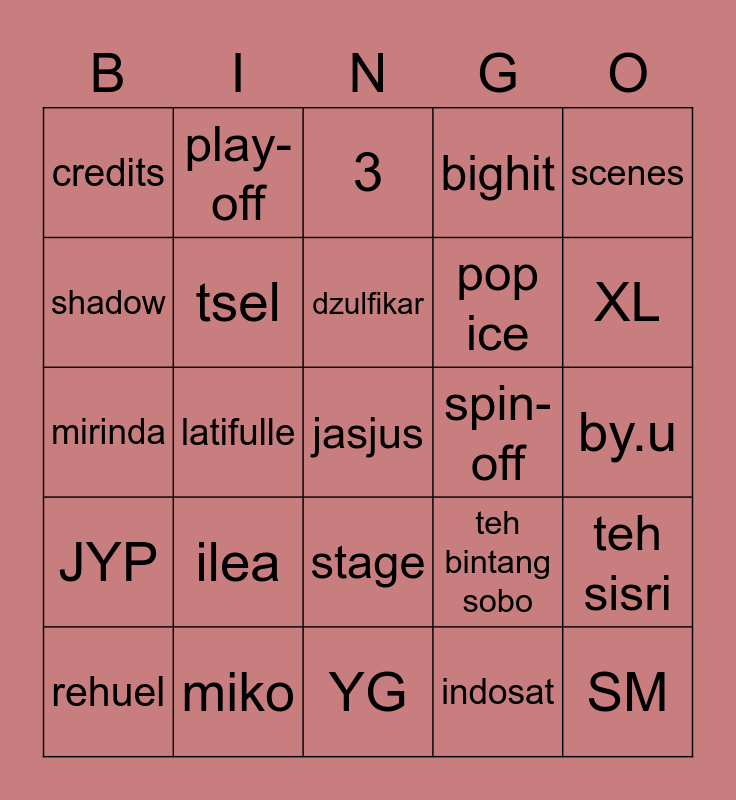 | B | I | N | G | O |
|---|---|---|---|---|
| credits | play-off | 3 | bighit | scenes |
| shadow | tsel | dzulfikar | pop ice | XL |
| mirinda | latifulle | jasjus | spin-off | by.u |
| JYP | ilea | stage | teh bintang sobo | teh sisri |
| rehuel | miko | YG | indosat | SM |